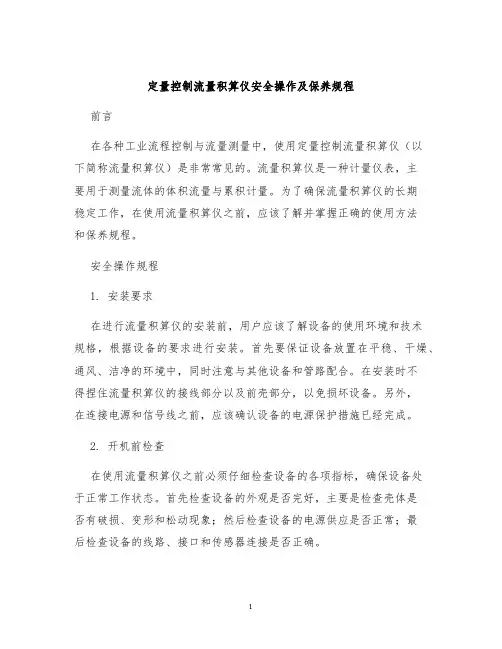 定量控制流量积算仪安全操作及保养规程

前言

在各种工业流程控制与流量测量中，使用定量控制流量积算仪（以下简称流量积算仪）是非常常见的。流量积算仪是一种计量仪表，主要用于测量流体的体积流量与累积计量。为了确保流量积算仪的长期稳定工作，在使用流量积算仪之前，应该了解并掌握正确的使用方法和保养规程。

安全操作规程

1. 安装要求

在进行流量积算仪的安装前，用户应该了解设备的使用环境和技术规格，根据设备的要求进行安装。首先要保证设备放置在平稳、干燥、通风、洁净的环境中，同时注意与其他设备和管路配合。在安装时不得捏住流量积算仪的接线部分以及前壳部分，以免损坏设备。另外，在连接电源和信号线之前，应该确认设备的电源保护措施已经完成。

2. 开机前检查

在使用流量积算仪之前必须仔细检查设备的各项指标，确保设备处于正常工作状态。首先检查设备的外观是否完好，主要是检查壳体是否有破损、变形和松动现象；然后检查设备的电源供应是否正常；最后检查设备的线路、接口和传感器连接是否正确。

1